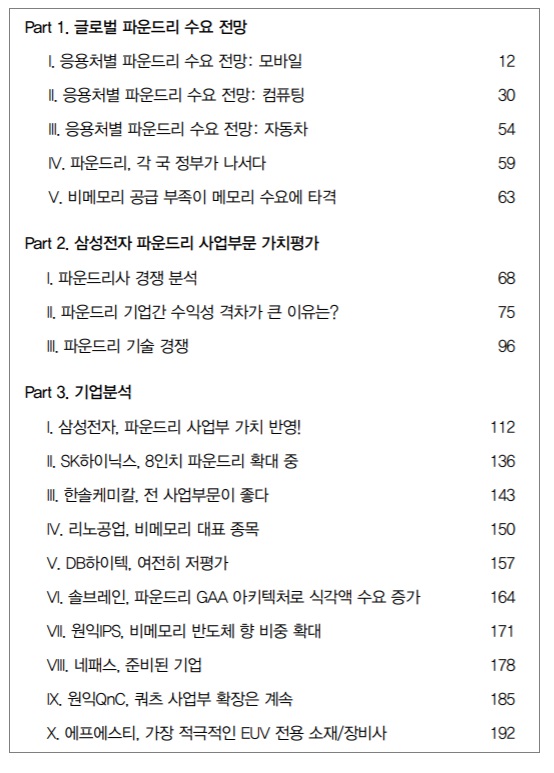 Part 1. 글로벌 파운드리 수요 전망

I. 응용처별 파운드리 수요 전망: 모바일 12

II. 응용처별 파운드리 수요 전망: 컴퓨팅 30

III. 응용처별 파운드리 수요 전망: 자동차 54

IV. 파운드리, 각 국 정부가 나서다 59

V. 비메모리 공급 부족이 메모리 수요에 타격 63

Part 2. 삼성전자 파운드리 사업부문 가치평가

I. 파운드리사 경쟁 분석 68

II. 파운드리 기업간 수익성 격차가 큰 이유는? 75

III. 파운드리 기술 경쟁 96

Part 3. 기업분석

I. 삼성전자, 파운드리 사업부 가치 반영! 112

II. SK하이닉스, 8인치 파운드리 확대 중 136

III. 한솔케미칼, 전 사업부문이 좋다 143

IV. 리노공업, 비메모리 대표 종목 150

V. DB하이텍, 여전히 저평가 157

VI. 솔브레인, 파운드리 GAA 아키텍처로 식각액 수요 증가 164

VII. 원익IPS, 비메모리 반도체 향 비중 확대 171

VIII. 네패스, 준비된 기업 178

IX. 원익QnC, 쿼츠 사업부 확장은 계속 185

X. 에프에스티, 가장 적극적인 EUV 전용 소재/장비사 192